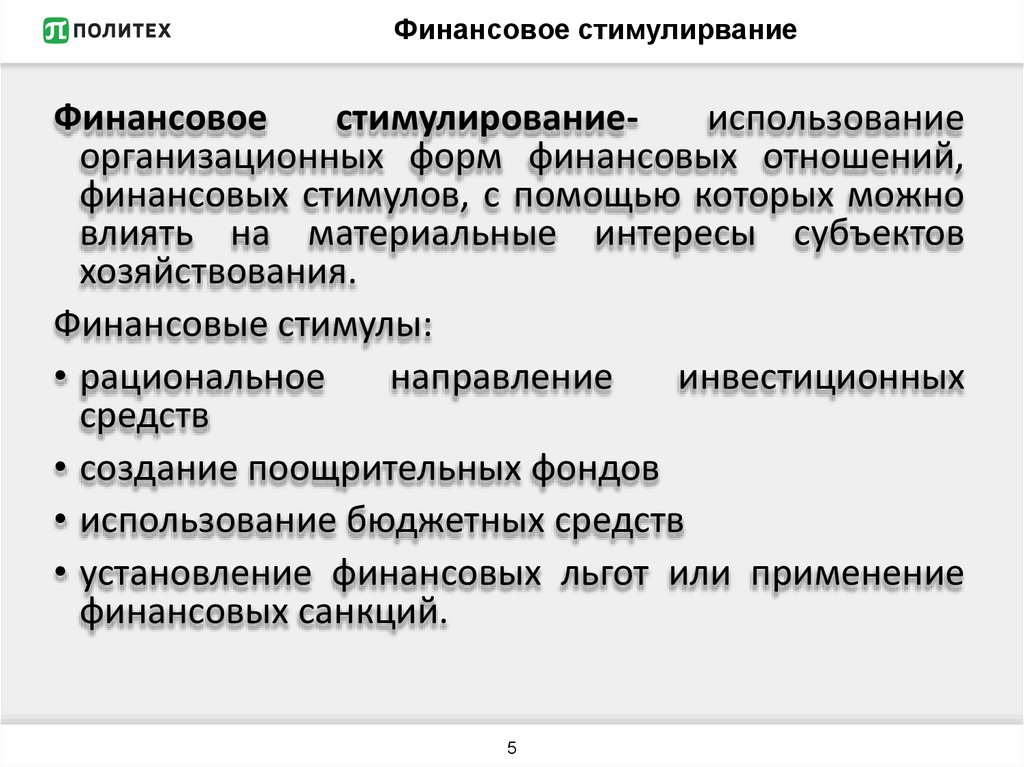 ПОЛИТЕХ

Финансовое стимулирвание

Финансовое стимулирование- использование организационных форм финансовых отношений, финансовых стимулов, с помощью которых можно влиять на материальные интересы субъектов хозяйствования.

Финансовые стимулы:

• рациональное направление инвестиционных средств

• создание поощрительных фондов

• использование бюджетных средств

• установление финансовых льгот или применение финансовых санкций.

5